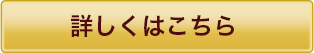 詳しくはこちら